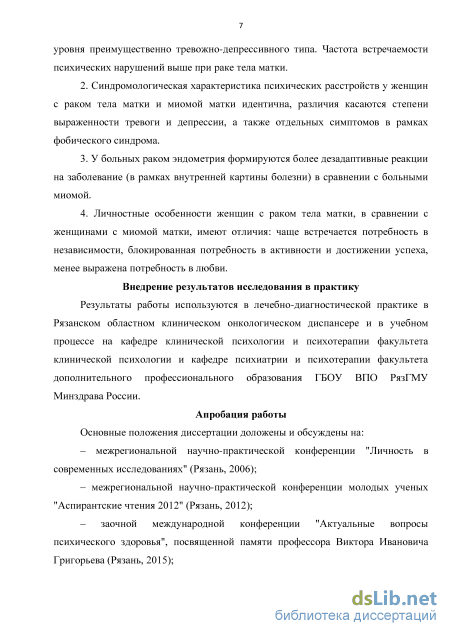 7

уровня преимущественно тревожно-депрессивного типа. Частота встречаемости психических нарушений выше при раке тела матки.

2. Синдромологическая характеристика психических расстройств у женщин с раком тела матки и миомой матки идентична, различия касаются степени выраженности тревоги и депрессии, а также отдельных симптомов в рамках фобического синдрома.

3. У больных раком эндометрия формируются более дезадаптивные реакции на заболевание (в рамках внутренней картины болезни) в сравнении с больными миомой.

4. Личностные особенности женщин с раком тела матки, в сравнении с женщинами с миомой матки, имеют отличия: чаще встречается потребность в независимости, блокированная потребность в активности и достижении успеха, менее выражена потребность в любви.

Внедрение результатов исследования в практику

Результаты работы используются в лечебно-диагностической практике в Рязанском областном клиническом онкологическом диспансере и в учебном процессе на кафедре клинической психологии и психотерапии факультета клинической психологии и кафедре психиатрии и психотерапии факультета дополнительного профессионального образования ГБОУ ВПО РязГМУ Минздрава России.

Апробация работы

Основные положения диссертации доложены и обсуждены на:

– межрегиональной научно-практической конференции "Личность в современных исследованиях" (Рязань, 2006);

– межрегиональной научно-практической конференции молодых ученых "Аспирантские чтения 2012" (Рязань, 2012);

– заочной международной конференции "Актуальные вопросы психического здоровья", посвященной памяти профессора Виктора Ивановича Григорьева (Рязань, 2015);

dsLib.net
библиотека диссертаций